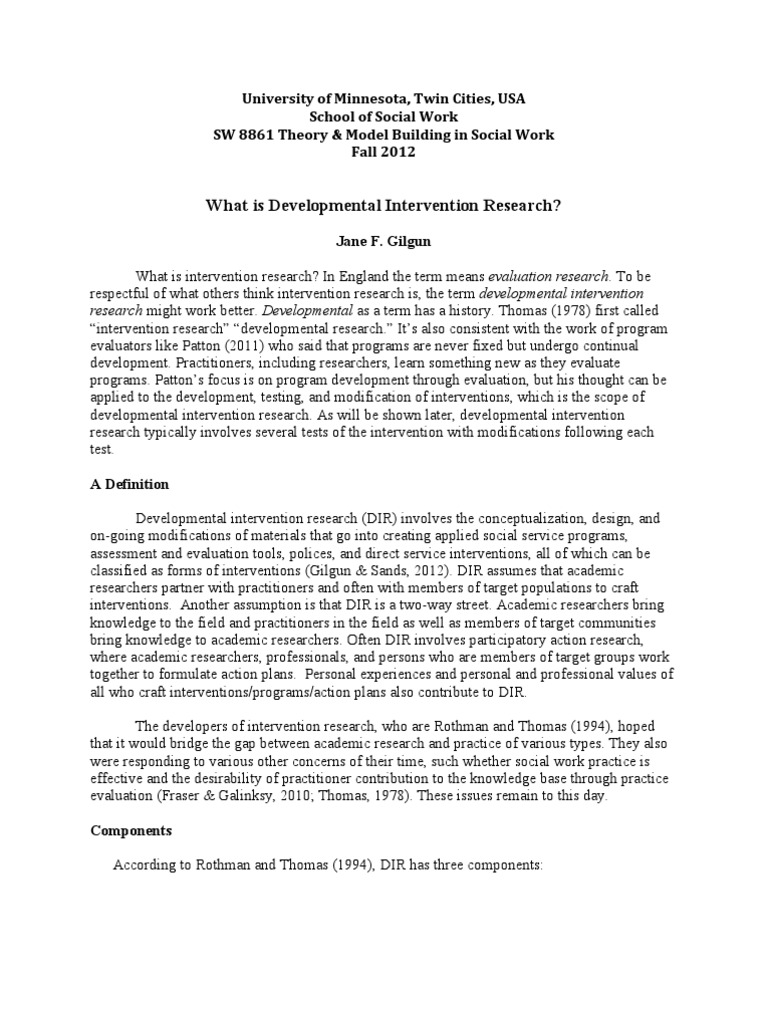 University of Minnesota, Twin Cities, USA
School of Social Work
SW 8861 Theory & Model Building in Social Work
Fall 2012

What is Developmental Intervention Research?

Jane F. Gilgun

What is intervention research? In England the term means evaluation research. To be respectful of what others think intervention research is, the term developmental intervention research might work better. Developmental as a term has a history. Thomas (1978) first called "intervention research" "developmental research." It's also consistent with the work of program evaluators like Patton (2011) who said that programs are never fixed but undergo continual development. Practitioners, including researchers, learn something new as they evaluate programs. Patton's focus is on program development through evaluation, but his thought can be applied to the development, testing, and modification of interventions, which is the scope of developmental intervention research. As will be shown later, developmental intervention research typically involves several tests of the intervention with modifications following each test.

A Definition

Developmental intervention research (DIR) involves the conceptualization, design, and on-going modifications of materials that go into creating applied social service programs, assessment and evaluation tools, polices, and direct service interventions, all of which can be classified as forms of interventions (Gilgun & Sands, 2012). DIR assumes that academic researchers partner with practitioners and often with members of target populations to craft interventions. Another assumption is that DIR is a two-way street. Academic researchers bring knowledge to the field and practitioners in the field as well as members of target communities bring knowledge to academic researchers. Often DIR involves participatory action research, where academic researchers, professionals, and persons who are members of target groups work together to formulate action plans. Personal experiences and personal and professional values of all who craft interventions/programs/action plans also contribute to DIR.

The developers of intervention research, who are Rothman and Thomas (1994), hoped that it would bridge the gap between academic research and practice of various types. They also were responding to various other concerns of their time, such whether social work practice is effective and the desirability of practitioner contribution to the knowledge base through practice evaluation (Fraser & Galinksy, 2010; Thomas, 1978). These issues remain to this day.

Components

According to Rothman and Thomas (1994), DIR has three components: